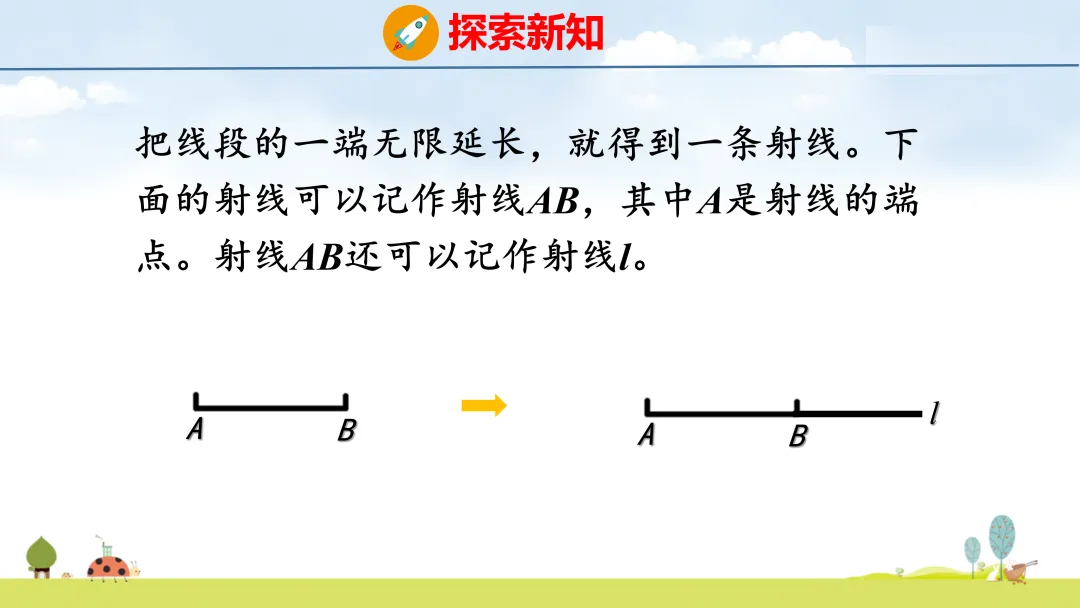 探索新知

把线段的一端无限延长，就得到一条射线。下面的射线可以记作射线AB，其中A是射线的端点。射线AB还可以记作射线l。

A B

A B l